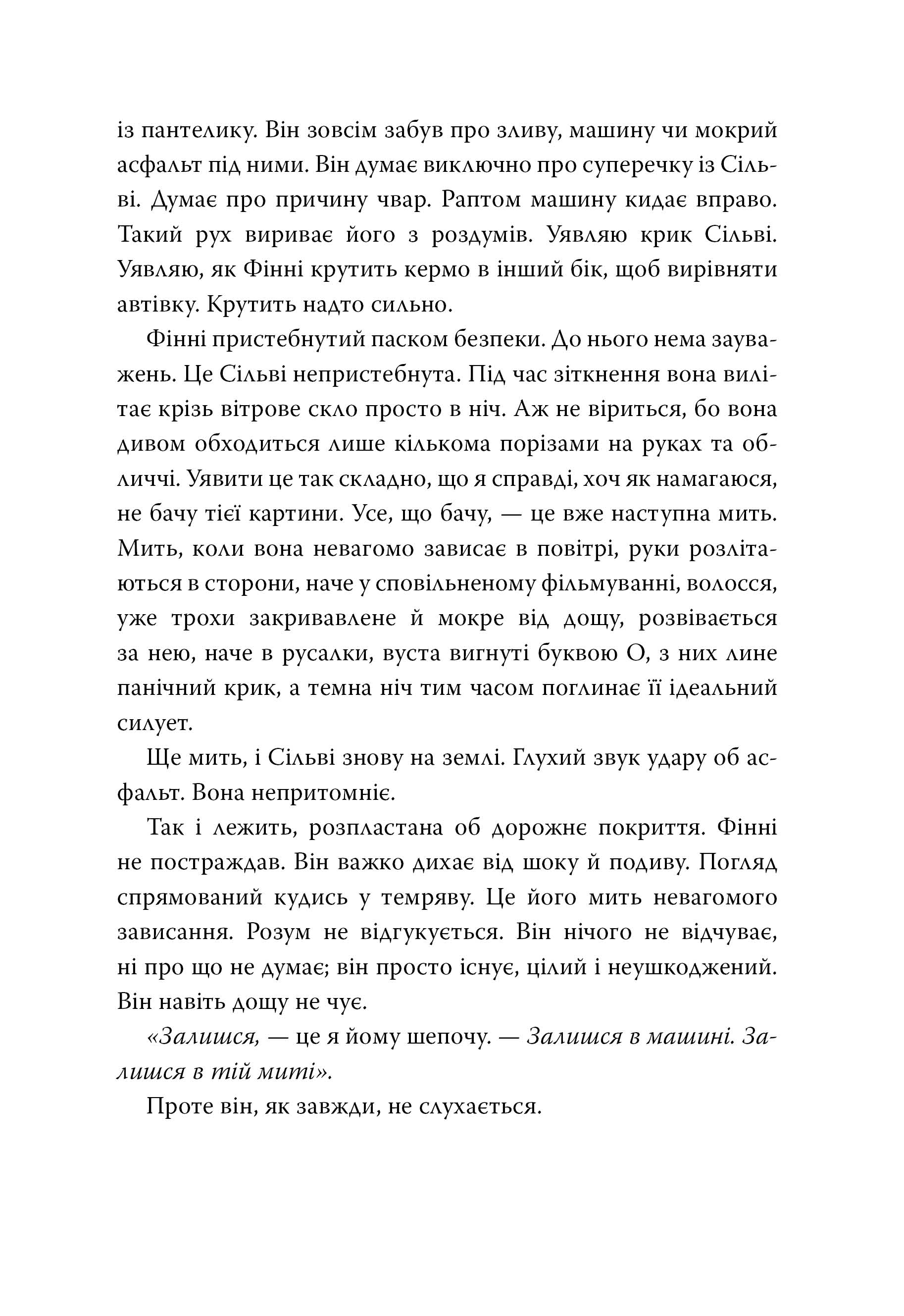 із пантелику. Він зовсім забув про зливу, машину чи мокрий асфальт під ними. Він думає виключно про суперечку із Сільві. Думає про причину чвар. Раптом машину кидає вправо. Такий рух вириває його з роздумів. Уявляю крик Сільві. Уявляю, як Фінні крутить кермо в інший бік, щоб вирівняти автівку. Крутить надто сильно.

Фінні пристебнутий паском безпеки. До нього нема зауважень. Це Сільві непристебнута. Під час зіткнення вона вилітає крізь вітрове скло просто в ніч. Аж не віриться, бо вона дивом обходиться лише кількома порізами на руках та обличчі. Уявити це так складно, що я справді, хоч як намагаюся, не бачу тієї картини. Усе, що бачу, — це вже наступна мить. Мить, коли вона невагомо зависає в повітрі, руки розлітаються в сторони, наче у сповільненому фільмуванні, волосся, уже трохи закривавлене й мокре від дощу, розвівається за нею, наче в русалки, вуста вигнуті буквою О, з них лине панічний крик, а темна ніч тим часом поглинає її ідеальний силует.

Ще мить, і Сільві знову на землі. Глухий звук удару об асфальт. Вона непритомніє.

Так і лежить, розпластана об дорожнє покриття. Фінні не постраждав. Він важко дихає від шоку й подиву. Погляд спрямований кудись у темряву. Це його мить невагомого зависання. Розум не відгукується. Він нічого не відчуває, ні про що не думає; він просто існує, цілий і неушкоджений. Він навіть дощу не чує.

«Залишся, — це я йому шепочу. — Залишся в машині. Залишся в тій миті».

Проте він, як завжди, не слухається.